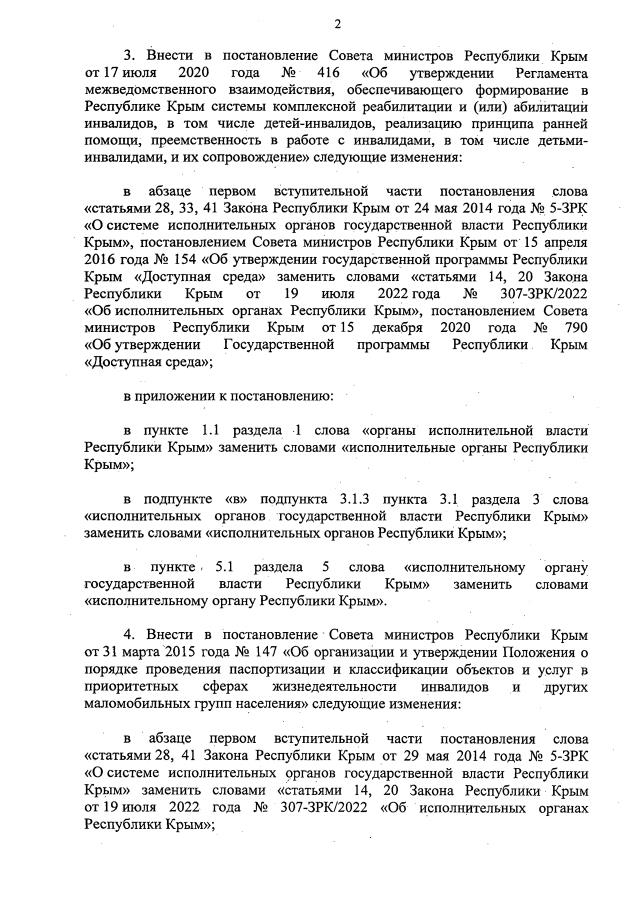 2

3. Внести в постановление Совета министров Республики Крым от 17 июля 2020 года № 416 «Об утверждении Регламента межведомственного взаимодействия, обеспечивающего формирование в Республике Крым системы комплексной реабилитации и (или) абилитации инвалидов, в том числе детей-инвалидов, реализацию принципа ранней помощи, преемственность в работе с инвалидами, в том числе детьми-инвалидами, и их сопровождение» следующие изменения:

в абзаце первом вступительной части постановления слова «статьями 28, 33, 41 Закона Республики Крым от 24 мая 2014 года № 5-ЗРК «О системе исполнительных органов государственной власти Республики Крым», постановлением Совета министров Республики Крым от 15 апреля 2016 года № 154 «Об утверждении государственной программы Республики Крым «Доступная среда» заменить словами «статьями 14, 20 Закона Республики Крым от 19 июля 2022 года № 307-ЗРК/2022 «Об исполнительных органах Республики Крым», постановлением Совета министров Республики Крым от 15 декабря 2020 года № 790 «Об утверждении Государственной программы Республики Крым «Доступная среда»;

в приложении к постановлению:

в пункте 1.1 раздела 1 слова «органы исполнительной власти Республики Крым» заменить словами «исполнительные органы Республики Крым»;

в подпункте «в» подпункта 3.1.3 пункта 3.1 раздела 3 слова «исполнительных органов государственной власти Республики Крым» заменить словами «исполнительных органов Республики Крым»;

в пункте 5.1 раздела 5 слова «исполнительному органу государственной власти Республики Крым» заменить словами «исполнительному органу Республики Крым».

4. Внести в постановление Совета министров Республики Крым от 31 марта 2015 года № 147 «Об организации и утверждении Положения о порядке проведения паспортизации и классификации объектов и услуг в приоритетных сферах жизнедеятельности инвалидов и других маломобильных групп населения» следующие изменения:

в абзаце первом вступительной части постановления слова «статьями 28, 41 Закона Республики Крым от 29 мая 2014 года № 5-ЗРК «О системе исполнительных органов государственной власти Республики Крым» заменить словами «статьями 14, 20 Закона Республики Крым от 19 июля 2022 года № 307-ЗРК/2022 «Об исполнительных органах Республики Крым»;